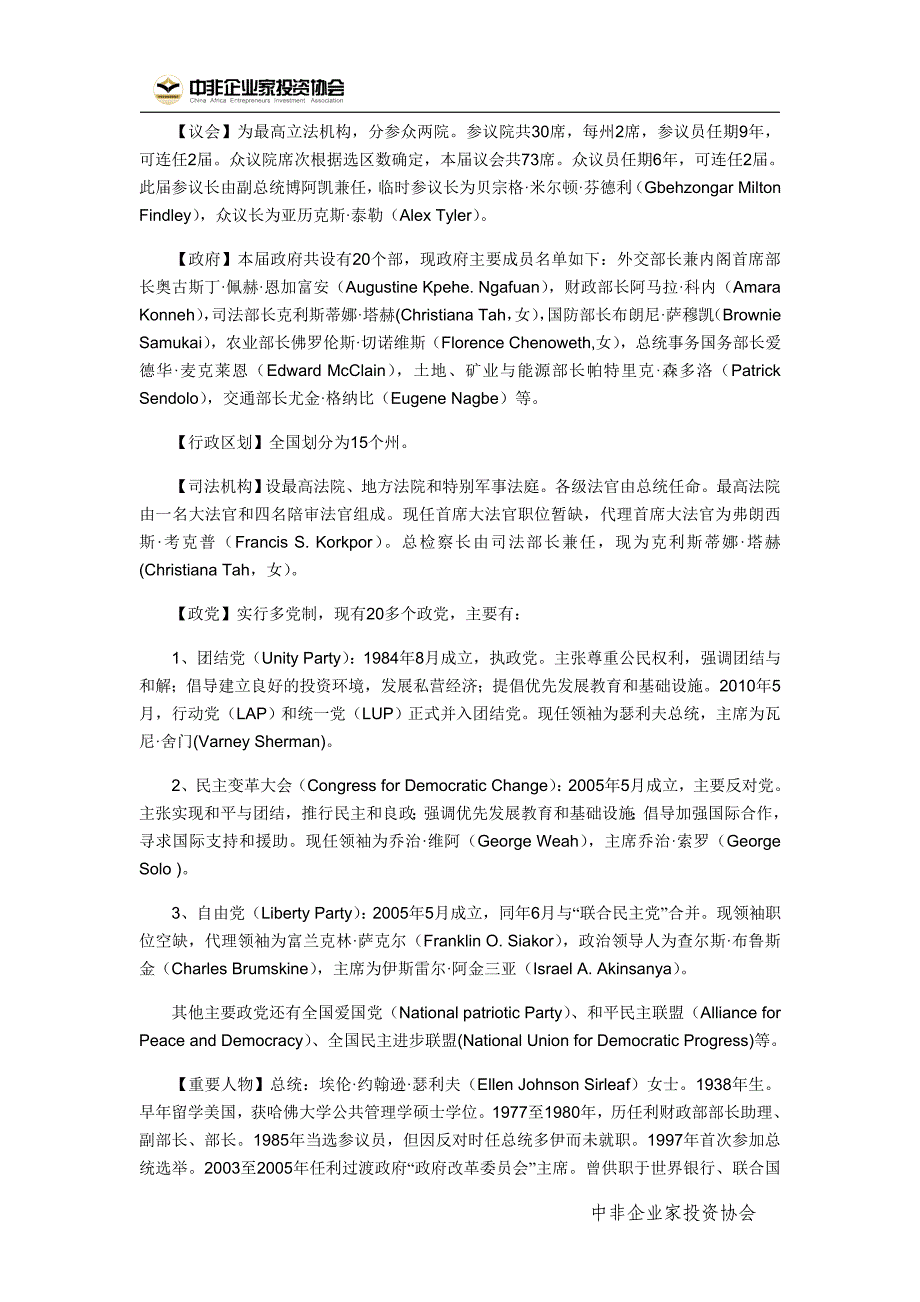 中非企业家投资协会
China Africa Entrepreneurs Investment Association

【议会】为最高立法机构，分参众两院。参议院共30席，每州2席，参议员任期9年，可连任2届。众议院席次根据选区数确定，本届议会共73席。众议员任期6年，可连任2届。此届参议长由副总统博阿凯兼任，临时参议长为贝宗格·米尔顿·芬德利（Gbehzongar Milton Findley），众议长为亚历克斯·泰勒（Alex Tyler）。

【政府】本届政府共设有20个部，现政府主要成员名单如下：外交部长兼内阁首席部长奥古斯丁·佩赫·恩加富安（Augustine Kpehe. Ngafuan），财政部长阿马拉·科内（Amara Konneh），司法部长克利斯蒂娜·塔赫(Christiana Tah，女)，国防部长布朗尼·萨穆凯(Brownie Samukai)，农业部长佛罗伦斯·切诺维斯（Florence Chenoweth,女），总统事务国务部长爱德华·麦克莱恩（Edward McClain），土地、矿业与能源部长帕特里克·森多洛（Patrick Sendolo），交通部长尤金·格纳比（Eugene Nagbe）等。

【行政区划】全国划分为15个州。

【司法机构】设最高法院、地方法院和特别军事法庭。各级法官由总统任命。最高法院由一名大法官和四名陪审法官组成。现任首席大法官职位暂缺，代理首席大法官为弗朗西斯·考克普（Francis S. Korkpor）。总检察长由司法部长兼任，现为克利斯蒂娜·塔赫(Christiana Tah，女)。

【政党】实行多党制，现有20多个政党，主要有：

1、团结党（Unity Party）：1984年8月成立，执政党。主张尊重公民权利，强调团结与和解；倡导建立良好的投资环境，发展私营经济；提倡优先发展教育和基础设施。2010年5月，行动党（LAP）和统一党（LUP）正式并入团结党。现任领袖为瑟利夫总统，主席为瓦尼·舍门(Varney Sherman)。

2、民主变革大会（Congress for Democratic Change）：2005年5月成立，主要反对党。主张实现和平与团结，推行民主和良政；强调优先发展教育和基础设施；倡导加强国际合作，寻求国际支持和援助。现任领袖为乔治·维阿（George Weah），主席乔治·索罗（George Solo ）。

3、自由党（Liberty Party）：2005年5月成立，同年6月与“联合民主党”合并。现领袖职位空缺，代理领袖为富兰克林·萨克尔（Franklin O. Siakor），政治领导人为查尔斯·布鲁斯金（Charles Brumskine），主席为伊斯雷尔·阿金三亚（Israel A. Akinsanya）。

其他主要政党还有全国爱国党（National patriotic Party）、和平民主联盟（Alliance for Peace and Democracy）、全国民主进步联盟(National Union for Democratic Progress)等。

【重要人物】总统：埃伦·约翰逊·瑟利夫（Ellen Johnson Sirleaf）女士。1938年生。早年留学美国，获哈佛大学公共管理学硕士学位。1977至1980年，历任利财政部部长助理、副部长、部长。1985年当选参议员，但因反对时任总统多伊而未就职。1997年首次参加总统选举。2003至2005年任利过渡政府“政府改革委员会”主席。曾供职于世界银行、联合国

中非企业家投资协会